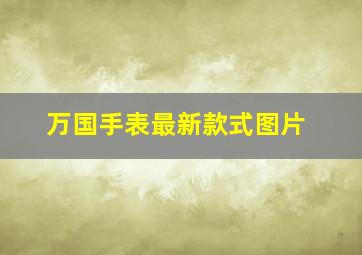 万国手表最新款式图片